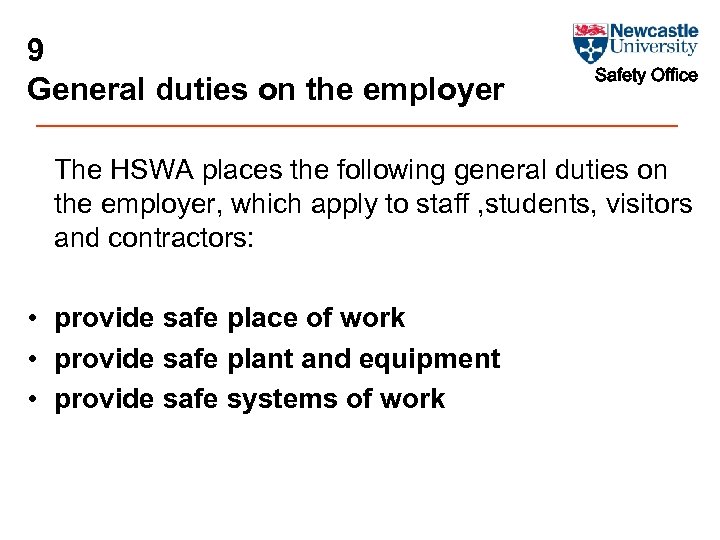 9
General duties on the employer

Newcastle University
Safety Office

The HSWA places the following general duties on the employer, which apply to staff ,students, visitors and contractors:

• provide safe place of work
• provide safe plant and equipment
• provide safe systems of work